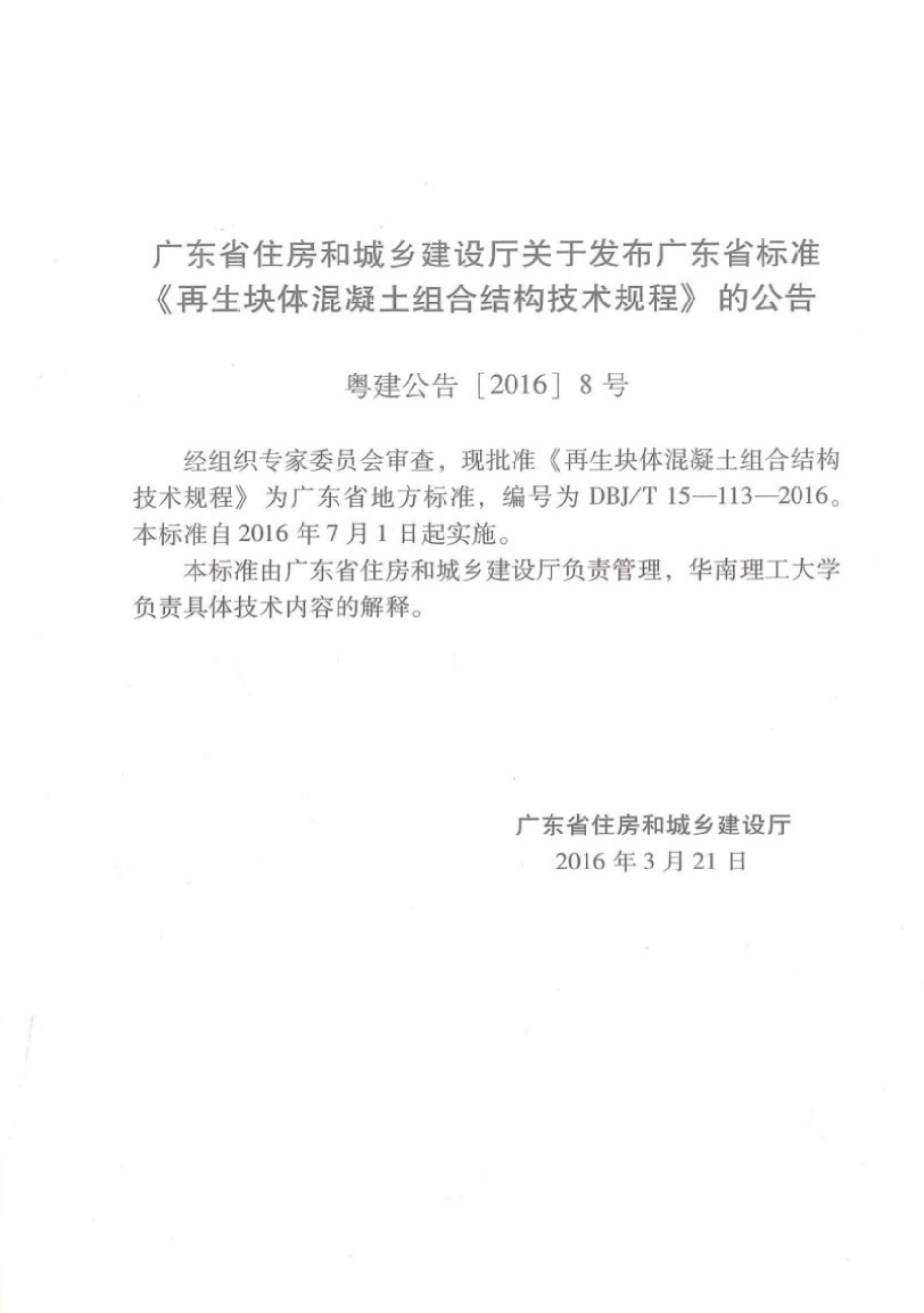 广东省住房和城乡建设厅关于发布广东省标准《再生块体混凝土组合结构技术规程》的公告

粤建公告［2016］8号

经组织专家委员会审查，现批准《再生块体混凝土组合结构技术规程》为广东省地方标准，编号为 DBJ/T 15—113—2016。本标准自 2016 年 7 月 1 日起实施。

本标准由广东省住房和城乡建设厅负责管理，华南理工大学负责具体技术内容的解释。

广东省住房和城乡建设厅
2016 年 3 月 21 日